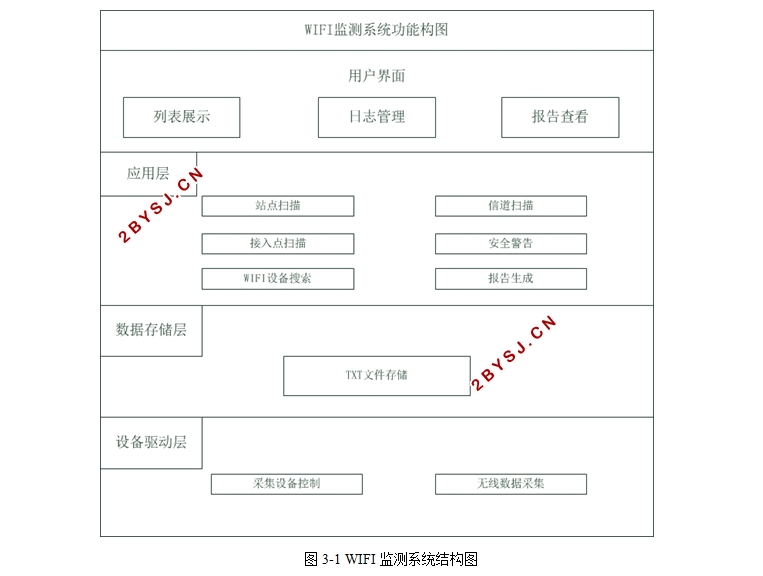 WIFI监测系统功能构图

用户界面

列表展示

日志管理

报告查看

应用层

2BYSJ.CN

站点扫描

信道扫描

接入点扫描

安全警告

WIFI设备搜索

报告生成

数据存储层

2BYSJ.CN

TXT文件存储

设备驱动层

采集设备控制

无线数据采集

图 3-1 WIFI 监测系统结构图